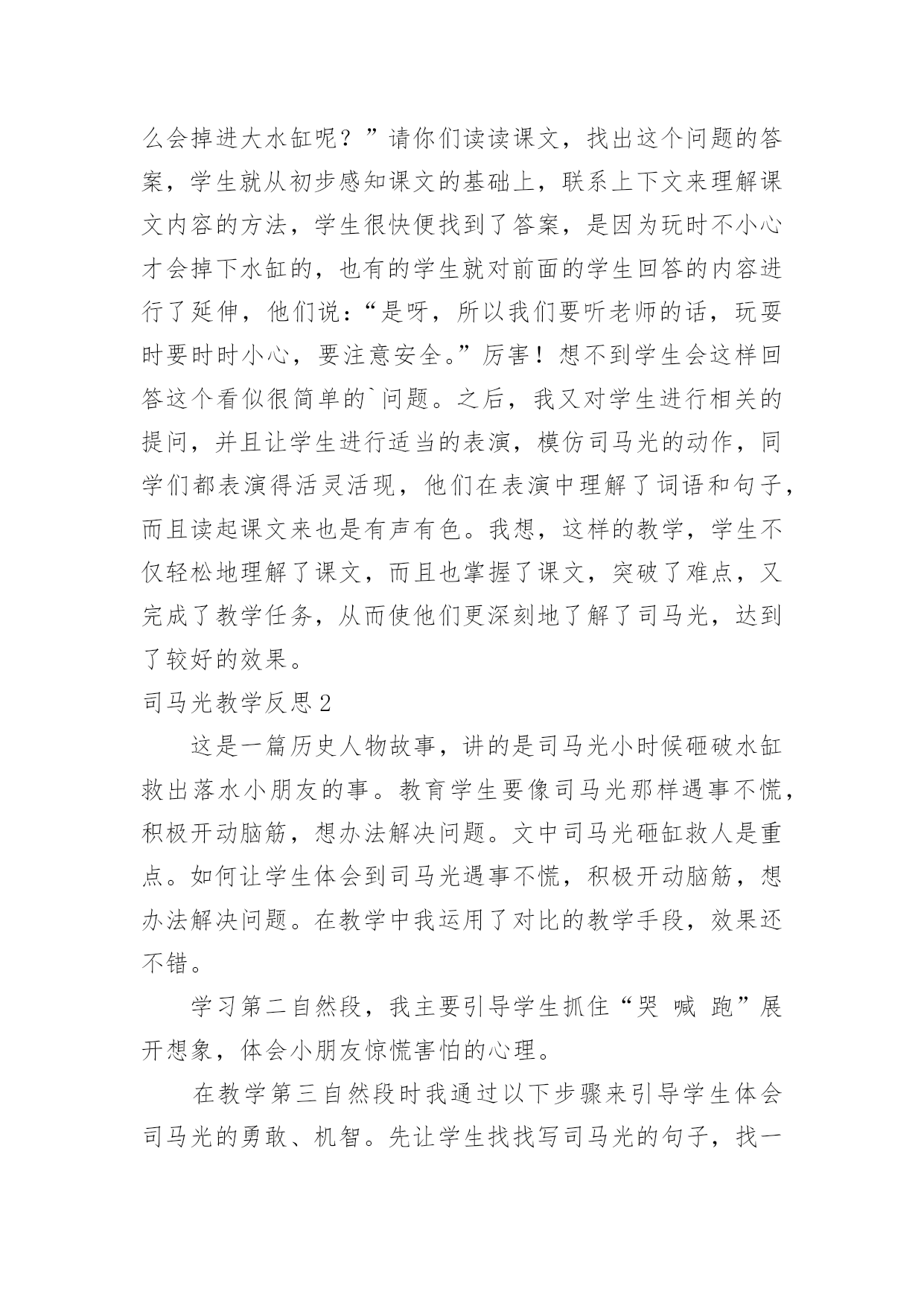 么会掉进大水缸呢？”请你们读读课文，找出这个问题的答案，学生就从初步感知课文的基础上，联系上下文来理解课文内容的方法，学生很快便找到了答案，是因为玩时不小心才会掉下水缸的，也有的学生就对前面的学生回答的内容进行了延伸，他们说：“是呀，所以我们要听老师的话，玩耍时要时时小心，要注意安全。”厉害！想不到学生会这样回答这个看似很简单的`问题。之后，我又对学生进行相关的提问，并且让学生进行适当的表演，模仿司马光的动作，同学们都表演得活灵活现，他们在表演中理解了词语和句子，而且读起课文来也是有声有色。我想，这样的教学，学生不仅轻松地理解了课文，而且也掌握了课文，突破了难点，又完成了教学任务，从而使他们更深刻地了解了司马光，达到了较好的效果。

司马光教学反思2

这是一篇历史人物故事，讲的是司马光小时候砸破水缸救出落水小朋友的事。教育学生要像司马光那样遇事不慌，积极开动脑筋，想办法解决问题。文中司马光砸缸救人是重点。如何让学生体会到司马光遇事不慌，积极开动脑筋，想办法解决问题。在教学中我运用了对比的教学手段，效果还不错。

学习第二自然段，我主要引导学生抓住“哭 喊 跑”展开想象，体会小朋友惊慌害怕的心理。

在教学第三自然段时我通过以下步骤来引导学生体会司马光的勇敢、机智。先让学生找找写司马光的句子，找一